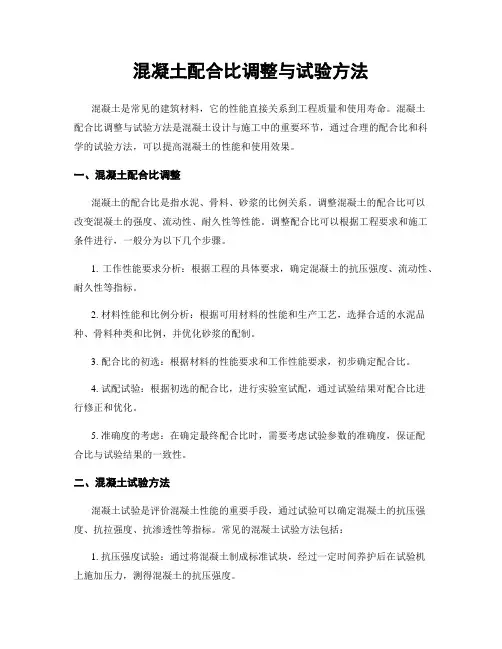 混凝土配合比调整与试验方法

混凝土是常见的建筑材料，它的性能直接关系到工程质量和使用寿命。混凝土配合比调整与试验方法是混凝土设计与施工中的重要环节，通过合理的配合比和科学的试验方法，可以提高混凝土的性能和使用效果。

一、混凝土配合比调整

混凝土的配合比是指水泥、骨料、砂浆的比例关系。调整混凝土的配合比可以改变混凝土的强度、流动性、耐久性等性能。调整配合比可以根据工程要求和施工条件进行，一般分为以下几个步骤。

1. 工作性能要求分析：根据工程的具体要求，确定混凝土的抗压强度、流动性、耐久性等指标。

2. 材料性能和比例分析：根据可用材料的性能和生产工艺，选择合适的水泥品种、骨料种类和比例，并优化砂浆的配制。

3. 配合比的初选：根据材料的性能要求和工作性能要求，初步确定配合比。

4. 试配试验：根据初选的配合比，进行实验室试配，通过试验结果对配合比进行修正和优化。

5. 准确度的考虑：在确定最终配合比时，需要考虑试验参数的准确度，保证配合比与试验结果的一致性。

二、混凝土试验方法

混凝土试验是评价混凝土性能的重要手段，通过试验可以确定混凝土的抗压强度、抗拉强度、抗渗透性等指标。常见的混凝土试验方法包括：

1. 抗压强度试验：通过将混凝土制成标准试块，经过一定时间养护后在试验机上施加压力，测得混凝土的抗压强度。